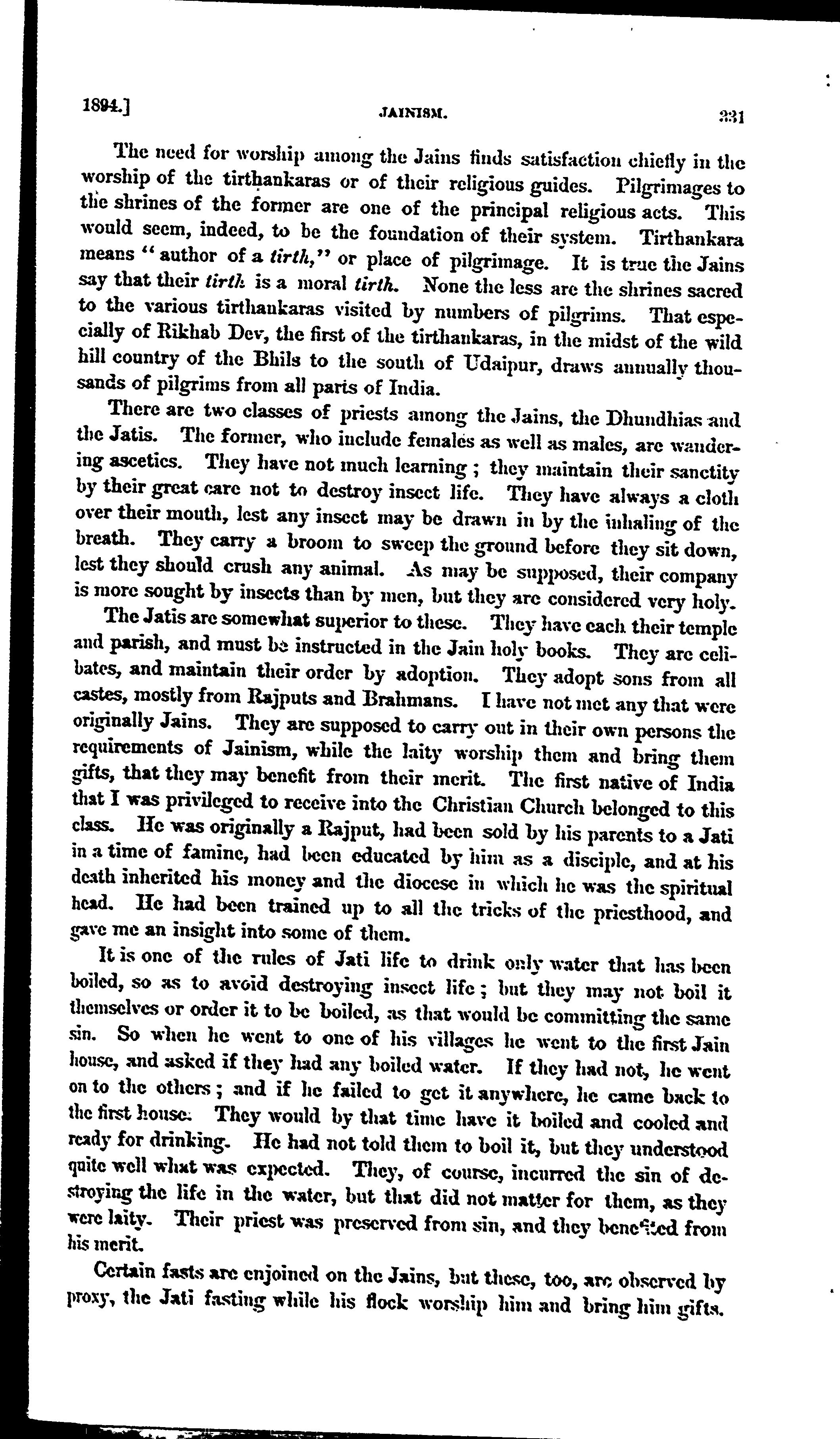 1894.] JAINISM. 331

The need for worship among the Jains finds satisfaction chiefly in the worship of the tirthankaras or of their religious guides. Pilgrimages to the shrines of the former are one of the principal religious acts. This would seem, indeed, to be the foundation of their system. Tirthankara means "author of a tirth," or place of pilgrimage. It is true the Jains say that their tirth is a moral tirth. None the less are the shrines sacred to the various tirthankaras visited by numbers of pilgrims. That especially of Rikhab Dev, the first of the tirthankaras, in the midst of the wild hill country of the Bhils to the south of Udaipur, draws annually thousands of pilgrims from all parts of India.

There are two classes of priests among the Jains, the Dhundhias and the Jatis. The former, who include females as well as males, are wandering ascetics. They have not much learning; they maintain their sanctity by their great care not to destroy insect life. They have always a cloth over their mouth, lest any insect may be drawn in by the inhaling of the breath. They carry a broom to sweep the ground before they sit down, lest they should crush any animal. As may be supposed, their company is more sought by insects than by men, but they are considered very holy.

The Jatis are somewhat superior to these. They have each their temple and parish, and must be instructed in the Jain holy books. They are celibates, and maintain their order by adoption. They adopt sons from all castes, mostly from Rajputs and Brahmans. I have not met any that were originally Jains. They are supposed to carry out in their own persons the requirements of Jainism, while the laity worship them and bring them gifts, that they may benefit from their merit. The first native of India that I was privileged to receive into the Christian Church belonged to this class. He was originally a Rajput, had been sold by his parents to a Jati in a time of famine, had been educated by him as a disciple, and at his death inherited his money and the diocese in which he was the spiritual head. He had been trained up to all the tricks of the priesthood, and gave me an insight into some of them.

It is one of the rules of Jati life to drink only water that has been boiled, so as to avoid destroying insect life; but they may not boil it themselves or order it to be boiled, as that would be committing the same sin. So when he went to one of his villages he went to the first Jain house, and asked if they had any boiled water. If they had not, he went on to the others; and if he failed to get it anywhere, he came back to the first house. They would by that time have it boiled and cooled and ready for drinking. He had not told them to boil it, but they understood quite well what was expected. They, of course, incurred the sin of destroying the life in the water, but that did not matter for them, as they were laity. Their priest was preserved from sin, and they benefited from his merit.

Certain fasts are enjoined on the Jains, but these, too, are observed by proxy, the Jati fasting while his flock worship him and bring him gifts.